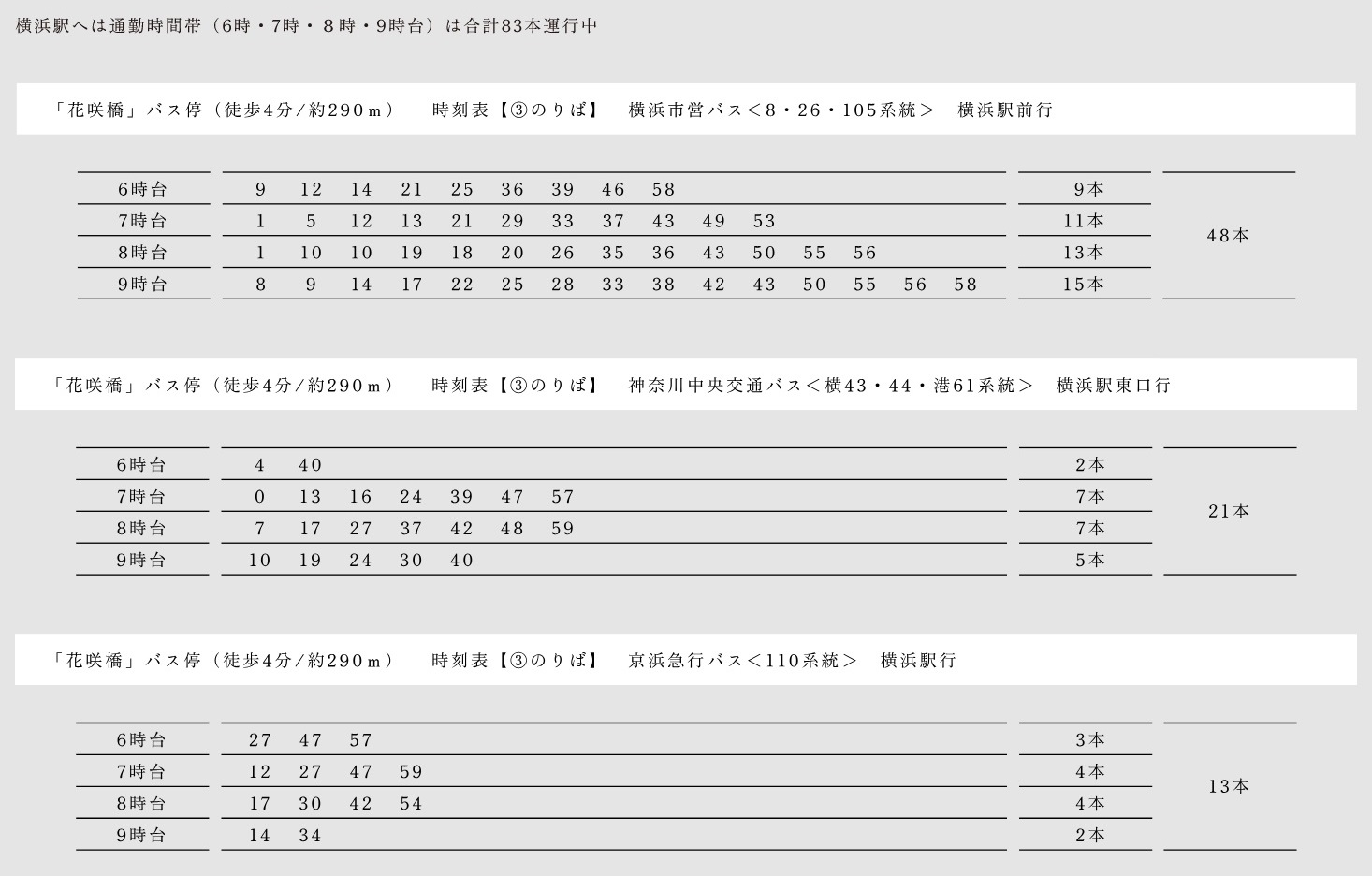 横浜駅へは通勤時間帯（6時・7時・８時・9時台）は合計83本運行中

「花咲橋」バス停（徒歩4分/約290ｍ）　時刻表【③のりば】　横浜市営バス＜8・26・105系統＞　横浜駅前行

| 6時台 | 9 12 14 21 25 36 39 46 58 | 9本 | 48本 |
|---|---|---|---|
| 7時台 | 1 5 12 13 21 29 33 37 43 49 53 | 11本 | |
| 8時台 | 1 10 10 19 18 20 26 35 36 43 50 55 56 | 13本 | |
| 9時台 | 8 9 14 17 22 25 28 33 38 42 43 50 55 56 58 | 15本 | |

「花咲橋」バス停（徒歩4分/約290ｍ）　時刻表【③のりば】　神奈川中央交通バス＜横43・44・港61系統＞　横浜駅東口行

| 6時台 | 4 40 | 2本 | 21本 |
|---|---|---|---|
| 7時台 | 0 13 16 24 39 47 57 | 7本 | |
| 8時台 | 7 17 27 37 42 48 59 | 7本 | |
| 9時台 | 10 19 24 30 40 | 5本 | |

「花咲橋」バス停（徒歩4分/約290ｍ）　時刻表【③のりば】　京浜急行バス＜110系統＞　横浜駅行

| 6時台 | 27 47 57 | 3本 | 13本 |
|---|---|---|---|
| 7時台 | 12 27 47 59 | 4本 | |
| 8時台 | 17 30 42 54 | 4本 | |
| 9時台 | 14 34 | 2本 | |